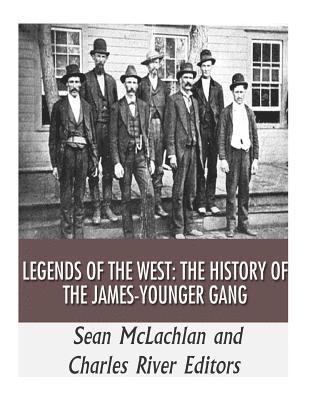 LEGENDS OF THE WEST: THE HISTORY OF THE JAMES-YOUNGER GANG

Sean McLachlan and Charles River Editors